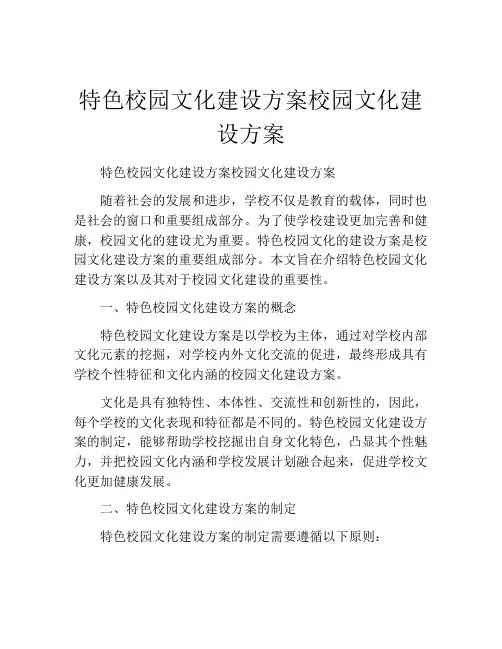 特色校园文化建设方案校园文化建设方案

特色校园文化建设方案校园文化建设方案

随着社会的发展和进步，学校不仅是教育的载体，同时也是社会的窗口和重要组成部分。为了使学校建设更加完善和健康，校园文化的建设尤为重要。特色校园文化的建设方案是校园文化建设方案的重要组成部分。本文旨在介绍特色校园文化建设方案以及其对于校园文化建设的重要性。

一、特色校园文化建设方案的概念

特色校园文化建设方案是以学校为主体，通过对学校内部文化元素的挖掘，对学校内外文化交流的促进，最终形成具有学校个性特征和文化内涵的校园文化建设方案。

文化是具有独特性、本体性、交流性和创新性的，因此，每个学校的文化表现和特征都是不同的。特色校园文化建设方案的制定，能够帮助学校挖掘出自身文化特色，凸显其个性魅力，并把校园文化内涵和学校发展计划融合起来，促进学校文化更加健康发展。

二、特色校园文化建设方案的制定

特色校园文化建设方案的制定需要遵循以下原则：